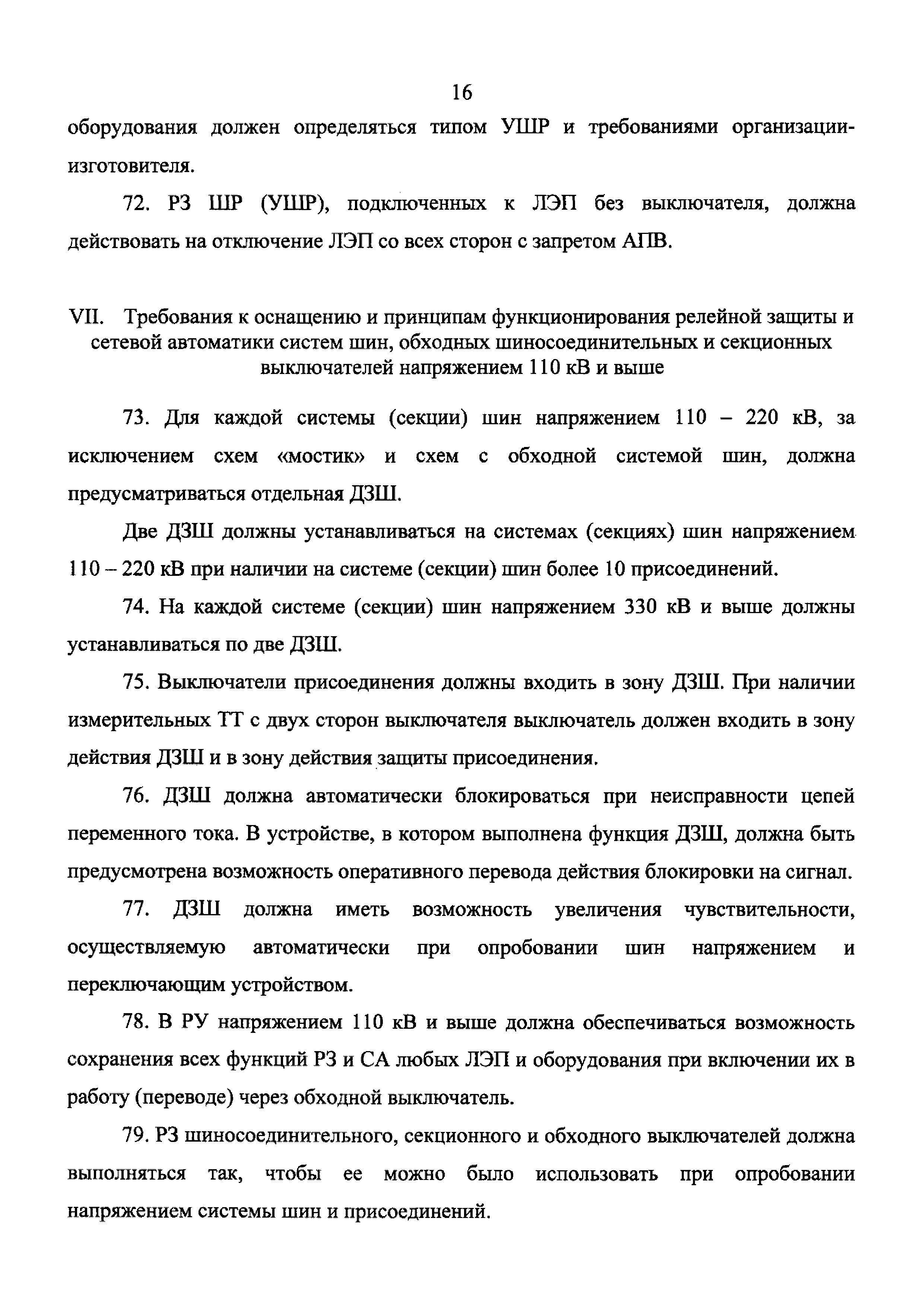 16

оборудования должен определяться типом УШР и требованиями организации-изготовителя.

72. РЗ ШР (УШР), подключенных к ЛЭП без выключателя, должна действовать на отключение ЛЭП со всех сторон с запретом АПВ.

VII. Требования к оснащению и принципам функционирования релейной защиты и сетевой автоматики систем шин, обходных шиносоединительных и секционных выключателей напряжением 110 кВ и выше

73. Для каждой системы (секции) шин напряжением 110 – 220 кВ, за исключением схем «мостик» и схем с обходной системой шин, должна предусматриваться отдельная ДЗШ.

Две ДЗШ должны устанавливаться на системах (секциях) шин напряжением 110 – 220 кВ при наличии на системе (секции) шин более 10 присоединений.

74. На каждой системе (секции) шин напряжением 330 кВ и выше должны устанавливаться по две ДЗШ.

75. Выключатели присоединения должны входить в зону ДЗШ. При наличии измерительных ТТ с двух сторон выключателя выключатель должен входить в зону действия ДЗШ и в зону действия защиты присоединения.

76. ДЗШ должна автоматически блокироваться при неисправности цепей переменного тока. В устройстве, в котором выполнена функция ДЗШ, должна быть предусмотрена возможность оперативного перевода действия блокировки на сигнал.

77. ДЗШ должна иметь возможность увеличения чувствительности, осуществляемую автоматически при опробовании шин напряжением и переключающим устройством.

78. В РУ напряжением 110 кВ и выше должна обеспечиваться возможность сохранения всех функций РЗ и СА любых ЛЭП и оборудования при включении их в работу (переводе) через обходной выключатель.

79. РЗ шиносоединительного, секционного и обходного выключателей должна выполняться так, чтобы ее можно было использовать при опробовании напряжением системы шин и присоединений.